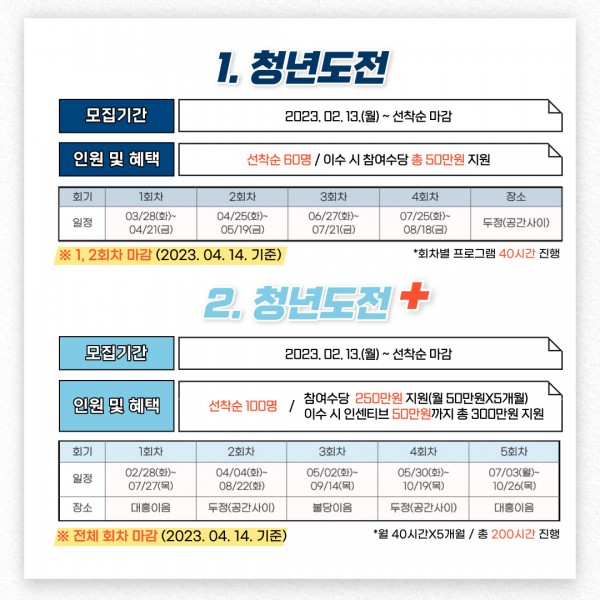 1. 청년도전

모집기간

2023. 02. 13.(월) ~ 선착순 마감

인원 및 혜택

선착순 60명 / 이수 시 참여수당 총 50만원 지원

| 회기 | 1회차 | 2회차 | 3회차 | 4회차 | 장소 |
|---|---|---|---|---|---|
| 일정 | 03/28(화)~ 04/21(금) | 04/25(화)~ 05/19(금) | 06/27(화)~ 07/21(금) | 07/25(화)~ 08/18(금) | 두정(공간사이) |

※ 1, 2회차 마감 (2023. 04. 14. 기준)

*회차별 프로그램 40시간 진행

2. 청년도전 +

모집기간

2023. 02. 13.(월) ~ 선착순 마감

인원 및 혜택

선착순 100명 / 참여수당 250만원 지원(월 50만원X5개월) 이수 시 인센티브 50만원까지 총 300만원 지원

| 회기 | 1회차 | 2회차 | 3회차 | 4회차 | 5회차 |
|---|---|---|---|---|---|
| 일정 | 02/28(화)~ 07/27(목) | 04/04(화)~ 08/22(화) | 05/02(화)~ 09/14(목) | 05/30(화)~ 10/19(목) | 07/03(월)~ 10/26(목) |
| 장소 | 대흥이음 | 두정(공간사이) | 불당이음 | 두정(공간사이) | 대흥이음 |

※ 전체 회차 마감 (2023. 04. 14. 기준)

*월 40시간X5개월 / 총 200시간 진행